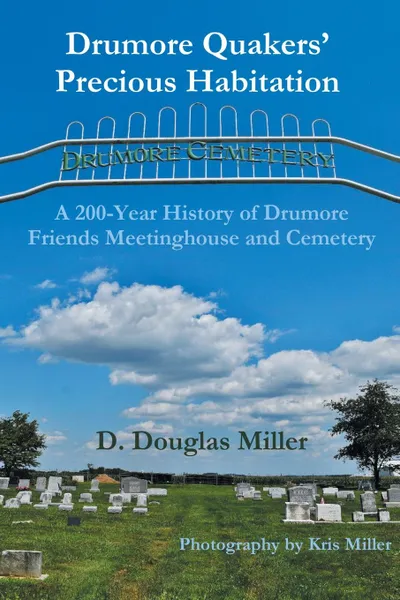 Drumore Quakers'
Precious Habitation

DRUMORE CEMETERY

A 200-Year History of Drumore Friends Meetinghouse and Cemetery

D. Douglas Miller

Photography by Kris Miller